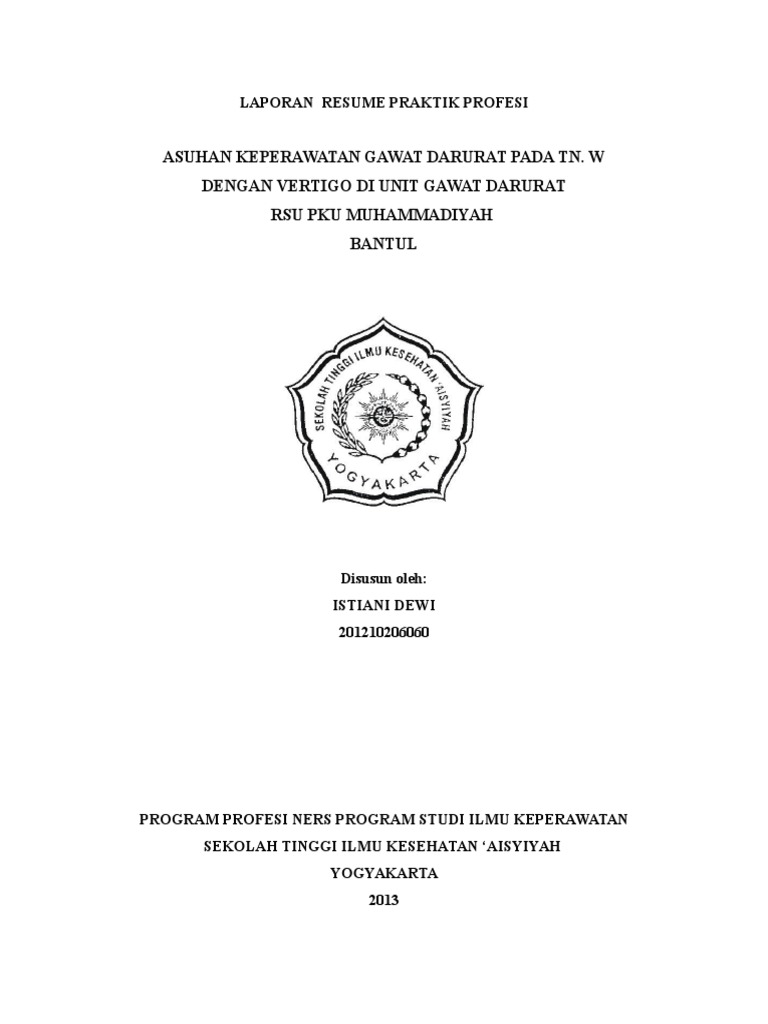 LAPORAN RESUME PRAKTIK PROFESI

ASUHAN KEPERAWATAN GAWAT DARURAT PADA TN. W
DENGAN VERTIGO DI UNIT GAWAT DARURAT
RSU PKU MUHAMMADIYAH
BANTUL

SEKOLAH TINGGI ILMU KESEHATAN 'AISYIYAH
YOGYAKARTA

Disusun oleh:
ISTIANI DEWI
201210206060

PROGRAM PROFESI NERS PROGRAM STUDI ILMU KEPERAWATAN
SEKOLAH TINGGI ILMU KESEHATAN 'AISYIYAH
YOGYAKARTA
2013